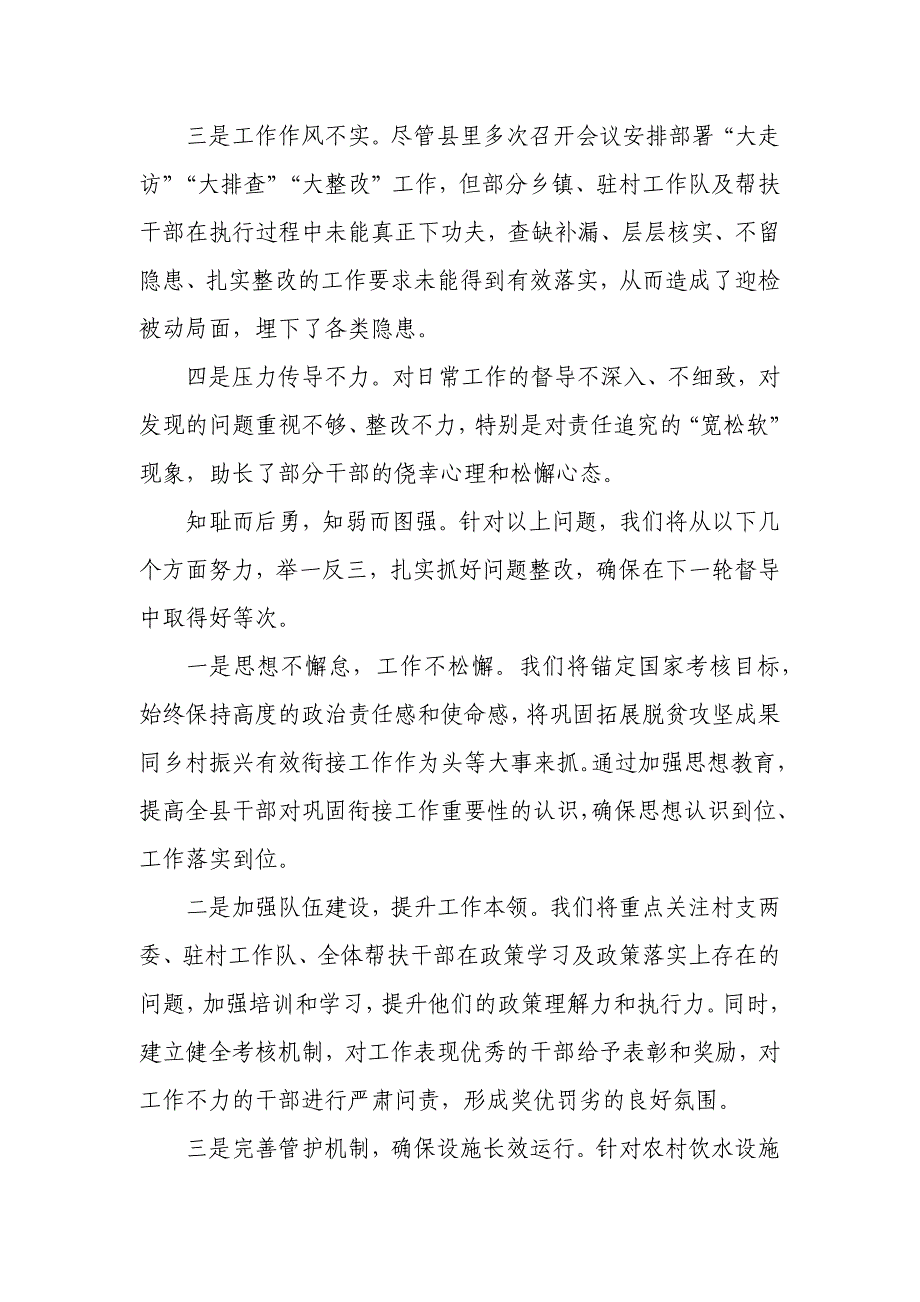 三是工作作风不实。尽管县里多次召开会议安排部署“大走访”“大排查”“大整改”工作，但部分乡镇、驻村工作队及帮扶干部在执行过程中未能真正下功夫，查缺补漏、层层核实、不留隐患、扎实整改的工作要求未能得到有效落实，从而造成了迎检被动局面，埋下了各类隐患。

四是压力传导不力。对日常工作的督导不深入、不细致，对发现的问题重视不够、整改不力，特别是对责任追究的“宽松软”现象，助长了部分干部的侥幸心理和松懈心态。

知耻而后勇，知弱而图强。针对以上问题，我们将从以下几个方面努力，举一反三，扎实抓好问题整改，确保在下一轮督导中取得好等次。

一是思想不懈怠，工作不松懈。我们将锚定国家考核目标，始终保持高度的政治责任感和使命感，将巩固拓展脱贫攻坚成果同乡村振兴有效衔接工作作为头等大事来抓。通过加强思想教育，提高全县干部对巩固衔接工作重要性的认识，确保思想认识到位、工作落实到位。

二是加强队伍建设，提升工作本领。我们将重点关注村支两委、驻村工作队、全体帮扶干部在政策学习及政策落实上存在的问题，加强培训和学习，提升他们的政策理解力和执行力。同时，建立健全考核机制，对工作表现优秀的干部给予表彰和奖励，对工作不力的干部进行严肃问责，形成奖优罚劣的良好氛围。

三是完善管护机制，确保设施长效运行。针对农村饮水设施